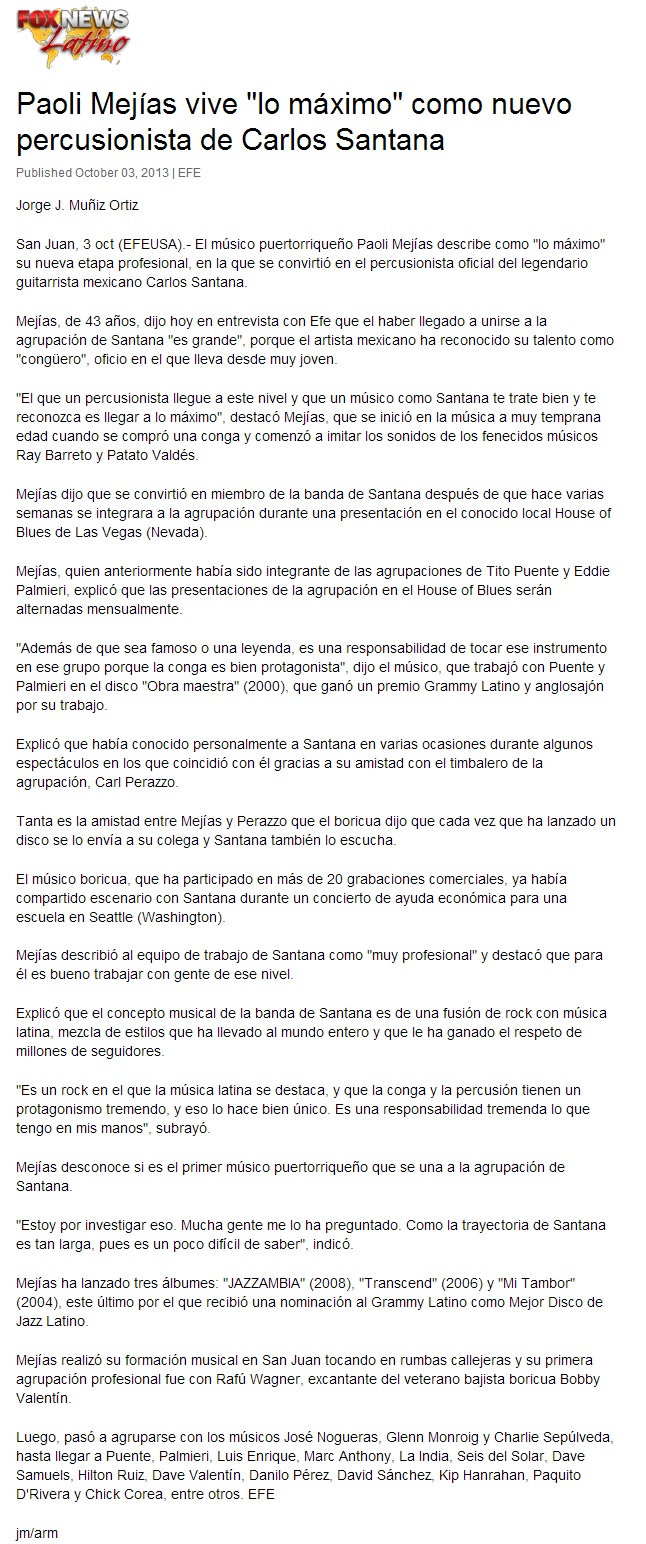 FOX NEWS Latino

Paoli Mejías vive "lo máximo" como nuevo percusionista de Carlos Santana

Published October 03, 2013 | EFE

Jorge J. Muñiz Ortiz

San Juan, 3 oct (EFEUSA).- El músico puertorriqueño Paoli Mejías describe como "lo máximo" su nueva etapa profesional, en la que se convirtió en el percusionista oficial del legendario guitarrista mexicano Carlos Santana.

Mejías, de 43 años, dijo hoy en entrevista con Efe que el haber llegado a unirse a la agrupación de Santana "es grande", porque el artista mexicano ha reconocido su talento como "congüero", oficio en el que lleva desde muy joven.

"El que un percusionista llegue a este nivel y que un músico como Santana te trate bien y te reconozca es llegar a lo máximo", destacó Mejías, que se inició en la música a muy temprana edad cuando se compró una conga y comenzó a imitar los sonidos de los fenecidos músicos Ray Barreto y Patato Valdés.

Mejías dijo que se convirtió en miembro de la banda de Santana después de que hace varias semanas se integrara a la agrupación durante una presentación en el conocido local House of Blues de Las Vegas (Nevada).

Mejías, quien anteriormente había sido integrante de las agrupaciones de Tito Puente y Eddie Palmieri, explicó que las presentaciones de la agrupación en el House of Blues serán alternadas mensualmente.

"Además de que sea famoso o una leyenda, es una responsabilidad de tocar ese instrumento en ese grupo porque la conga es bien protagonista", dijo el músico, que trabajó con Puente y Palmieri en el disco "Obra maestra" (2000), que ganó un premio Grammy Latino y anglosajón por su trabajo.

Explicó que había conocido personalmente a Santana en varias ocasiones durante algunos espectáculos en los que coincidió con él gracias a su amistad con el timbalero de la agrupación, Carl Perazzo.

Tanta es la amistad entre Mejías y Perazzo que el boricua dijo que cada vez que ha lanzado un disco se lo envía a su colega y Santana también lo escucha.

El músico boricua, que ha participado en más de 20 grabaciones comerciales, ya había compartido escenario con Santana durante un concierto de ayuda económica para una escuela en Seattle (Washington).

Mejías describió al equipo de trabajo de Santana como "muy profesional" y destacó que para él es bueno trabajar con gente de ese nivel.

Explicó que el concepto musical de la banda de Santana es de una fusión de rock con música latina, mezcla de estilos que ha llevado al mundo entero y que le ha ganado el respeto de millones de seguidores.

"Es un rock en el que la música latina se destaca, y que la conga y la percusión tienen un protagonismo tremendo, y eso lo hace bien único. Es una responsabilidad tremenda lo que tengo en mis manos", subrayó.

Mejías desconoce si es el primer músico puertorriqueño que se una a la agrupación de Santana.

"Estoy por investigar eso. Mucha gente me lo ha preguntado. Como la trayectoria de Santana es tan larga, pues es un poco difícil de saber", indicó.

Mejías ha lanzado tres álbumes: "JAZZAMBIA" (2008), "Transcend" (2006) y "Mi Tambor" (2004), este último por el que recibió una nominación al Grammy Latino como Mejor Disco de Jazz Latino.

Mejías realizó su formación musical en San Juan tocando en rumbas callejeras y su primera agrupación profesional fue con Rafú Wagner, excantante del veterano bajista boricua Bobby Valentín.

Luego, pasó a agruparse con los músicos José Nogueras, Glenn Monroig y Charlie Sepúlveda, hasta llegar a Puente, Palmieri, Luis Enrique, Marc Anthony, La India, Seis del Solar, Dave Samuels, Hilton Ruiz, Dave Valentín, Danilo Pérez, David Sánchez, Kip Hanrahan, Paquito D'Rivera y Chick Corea, entre otros. EFE

jm/arm